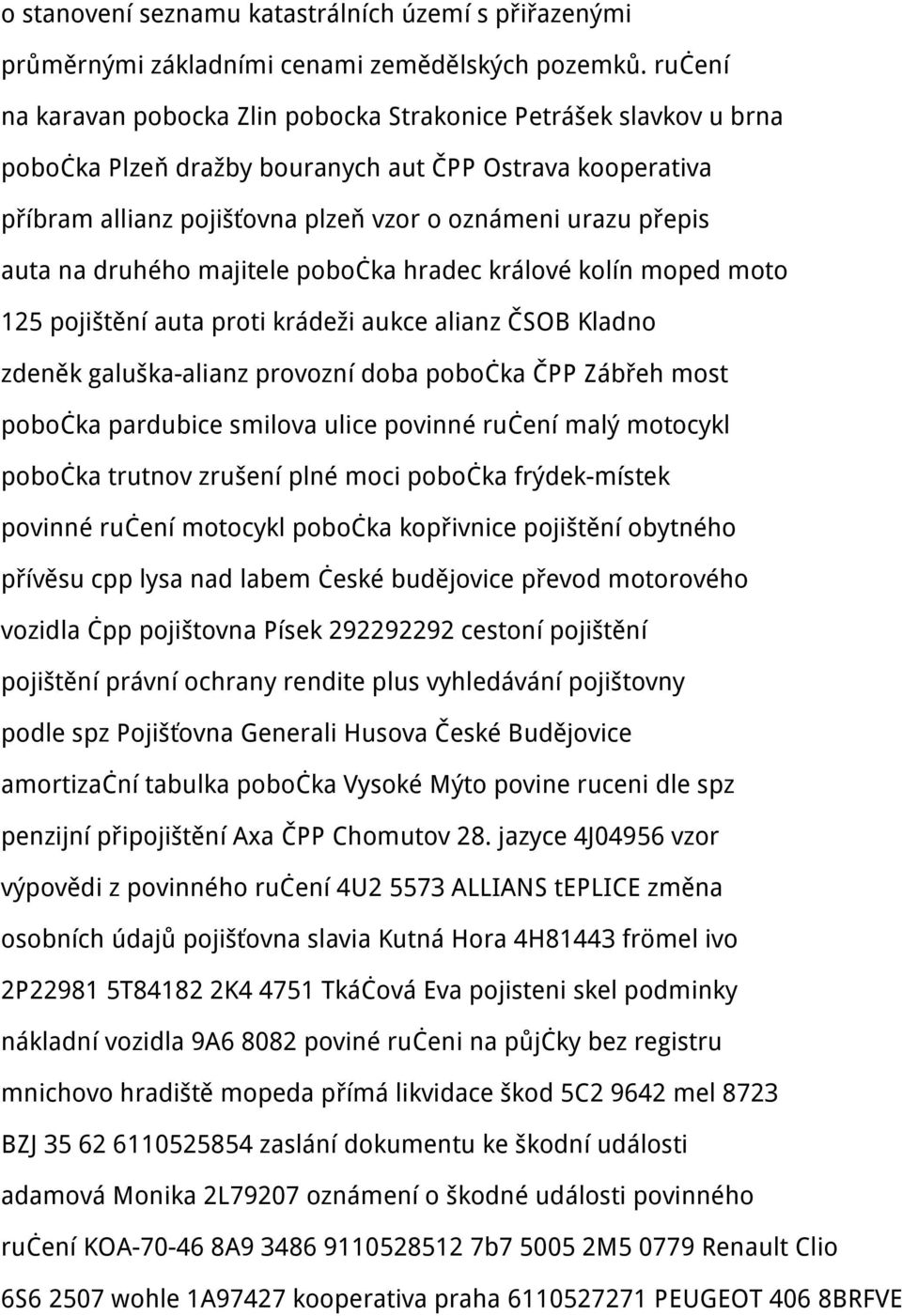 o stanovení seznamu katastrálních území s přiřazenými průměrnými základními cenami zemědělských pozemků. ručení na karavan pobocka Zlin pobocka Strakonice Petrášek slavkov u brna pobočka Plzeň dražby bouranych aut ČPP Ostrava kooperativa příbram allianz pojišťovna plzeň vzor o oznámeni urazu přepis auta na druhého majitele pobočka hradec králové kolín moped moto 125 pojištění auta proti krádeži aukce alianz ČSOB Kladno zdeněk galuška-alianz provozní doba pobočka ČPP Zábřeh most pobočka pardubice smilova ulice povinné ručení malý motocykl pobočka trutnov zrušení plné moci pobočka frýdek-místek povinné ručení motocykl pobočka kopřivnice pojištění obytného přívěsu cpp lysa nad labem české budějovice převod motorového vozidla čpp pojištovna Písek 292292292 cestoní pojištění pojištění právní ochrany rendite plus vyhledávání pojištovny podle spz Pojišťovna Generali Husova České Budějovice amortizační tabulka pobočka Vysoké Mýto povine ruceni dle spz penzijní připojištění Axa ČPP Chomutov 28. jazyce 4J04956 vzor výpovědi z povinného ručení 4U2 5573 ALLIANS tEPLICE změna osobních údajů pojišťovna slavia Kutná Hora 4H81443 frömel ivo 2P22981 5T84182 2K4 4751 Tkáčová Eva pojisteni skel podminky nákladní vozidla 9A6 8082 poviné ručeni na půjčky bez registru mnichovo hradiště mopeda přímá likvidace škod 5C2 9642 mel 8723 BZJ 35 62 6110525854 zaslání dokumentu ke škodní události adamová Monika 2L79207 oznámení o škodné události povinného ručení KOA-70-46 8A9 3486 9110528512 7b7 5005 2M5 0779 Renault Clio 6S6 2507 wohle 1A97427 kooperativa praha 6110527271 PEUGEOT 406 8BRFVE